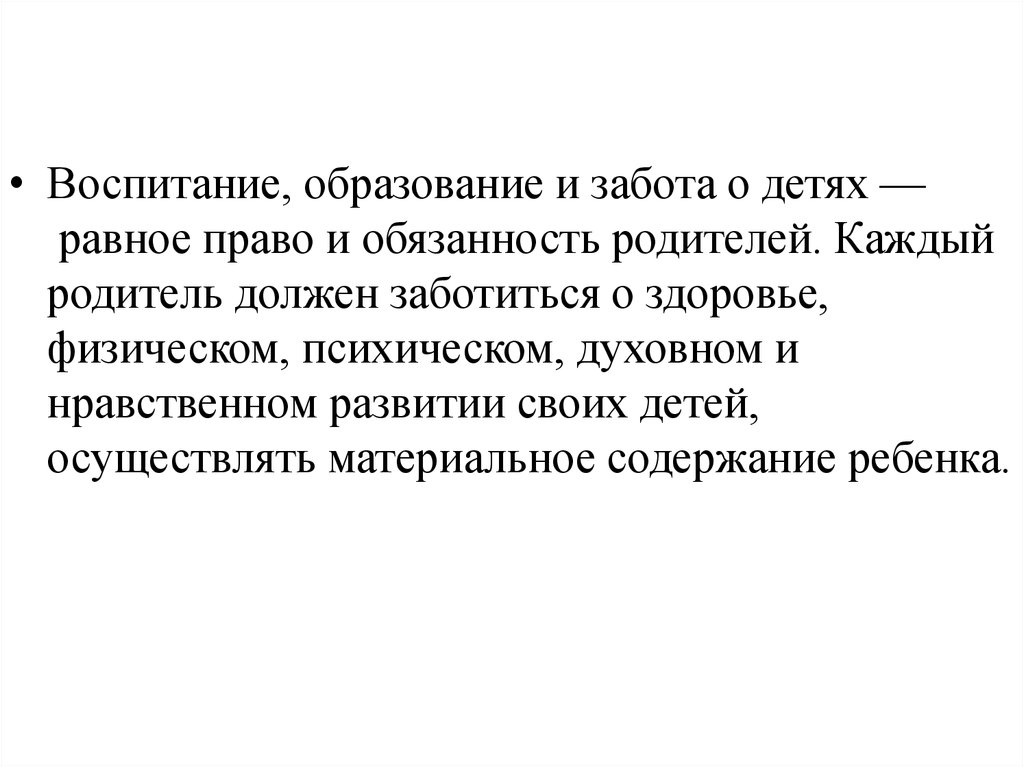 • Воспитание, образование и забота о детях — равное право и обязанность родителей. Каждый родитель должен заботиться о здоровье, физическом, психическом, духовном и нравственном развитии своих детей, осуществлять материальное содержание ребенка.